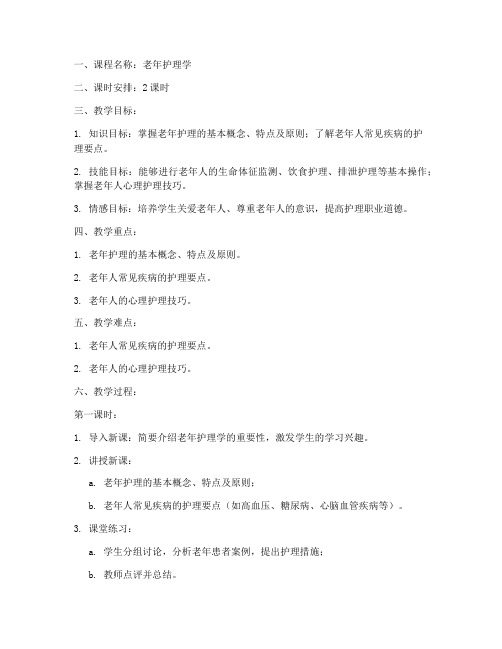 一、课程名称：老年护理学

二、课时安排：2 课时

三、教学目标：

1. 知识目标：掌握老年护理的基本概念、特点及原则；了解老年人常见疾病的护理要点。

2. 技能目标：能够进行老年人的生命体征监测、饮食护理、排泄护理等基本操作；掌握老年人心理护理技巧。

3. 情感目标：培养学生关爱老年人、尊重老年人的意识，提高护理职业道德。

四、教学重点：

1. 老年护理的基本概念、特点及原则。

2. 老年人常见疾病的护理要点。

3. 老年人的心理护理技巧。

五、教学难点：

1. 老年人常见疾病的护理要点。

2. 老年人的心理护理技巧。

六、教学过程：

第一课时：

1. 导入新课：简要介绍老年护理学的重要性，激发学生的学习兴趣。

2. 讲授新课：

a. 老年护理的基本概念、特点及原则；

b. 老年人常见疾病的护理要点（如高血压、糖尿病、心脑血管疾病等）。

3. 课堂练习：

a. 学生分组讨论，分析老年患者案例，提出护理措施；

b. 教师点评并总结。